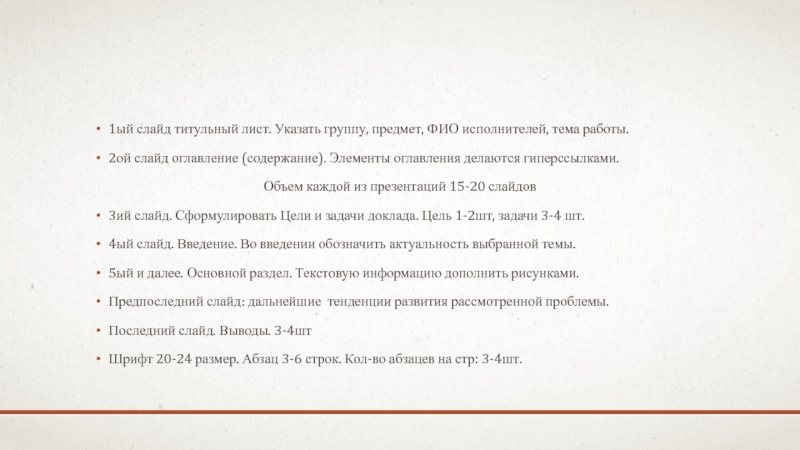 • 1ый слайд титульный лист. Указать группу, предмет, ФИО исполнителей, тема работы.

• 2ой слайд оглавление (содержание). Элементы оглавления делаются гиперссылками.

Объем каждой из презентаций 15-20 слайдов

• 3ий слайд. Сформулировать Цели и задачи доклада. Цель 1-2шт, задачи 3-4 шт.

• 4ый слайд. Введение. Во введении обозначить актуальность выбранной темы.

• 5ый и далее. Основной раздел. Текстовую информацию дополнить рисунками.

• Предпоследний слайд: дальнейшие тенденции развития рассмотренной проблемы.

• Последний слайд. Выводы. 3-4шт

• Шрифт 20-24 размер. Абзац 3-6 строк. Кол-во абзацев на стр: 3-4шт.